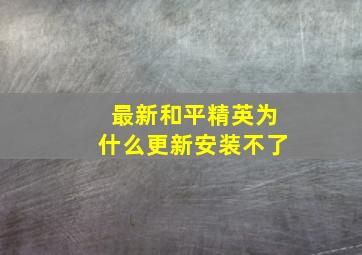 最新和平精英为什么更新安装不了